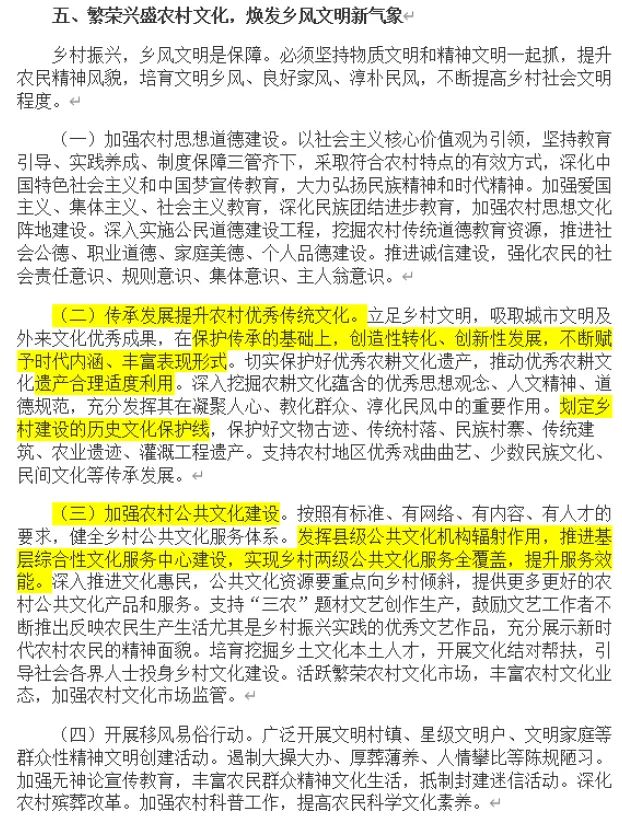 五、繁荣兴盛农村文化，焕发乡风文明新气象

乡村振兴，乡风文明是保障。必须坚持物质文明和精神文明一起抓，提升农民精神风貌，培育文明乡风、良好家风、淳朴民风，不断提高乡村社会文明程度。

（一）加强农村思想道德建设。以社会主义核心价值观为引领，坚持教育引导、实践养成、制度保障三管齐下，采取符合农村特点的有效方式，深化中国特色社会主义和中国梦宣传教育，大力弘扬民族精神和时代精神。加强爱国主义、集体主义、社会主义教育，深化民族团结进步教育，加强农村思想文化阵地建设。深入实施公民道德建设工程，挖掘农村传统道德教育资源，推进社会公德、职业道德、家庭美德、个人品德建设。推进诚信建设，强化农民的社会责任意识、规则意识、集体意识、主人翁意识。

（二）传承发展提升农村优秀传统文化。立足乡村文明，吸取城市文明及外来文化优秀成果，在保护传承的基础上，创造性转化、创新性发展，不断赋予时代内涵、丰富表现形式。切实保护好优秀农耕文化遗产，推动优秀农耕文化遗产合理适度利用。深入挖掘农耕文化蕴含的优秀思想观念、人文精神、道德规范，充分发挥其在凝聚人心、教化群众、淳化民风中的重要作用。划定乡村建设的历史文化保护线，保护好文物古迹、传统村落、民族村寨、传统建筑、农业遗迹、灌溉工程遗产。支持农村地区优秀戏曲曲艺、少数民族文化、民间文化等传承发展。

（三）加强农村公共文化建设。按照有标准、有网络、有内容、有人才的要求，健全乡村公共文化服务体系。发挥县级公共文化机构辐射作用，推进基层综合性文化服务中心建设，实现乡村两级公共文化服务全覆盖，提升服务效能。深入推进文化惠民，公共文化资源要重点向乡村倾斜，提供更多更好的农村公共文化产品和服务。支持“三农”题材文艺创作生产，鼓励文艺工作者不断推出反映农民生产生活尤其是乡村振兴实践的优秀文艺作品，充分展示新时代农村农民的精神面貌。培育挖掘乡土文化本土人才，开展文化结对帮扶，引导社会各界人士投身乡村文化建设。活跃繁荣农村文化市场，丰富农村文化业态，加强农村文化市场监管。

（四）开展移风易俗行动。广泛开展文明村镇、星级文明户、文明家庭等群众性精神文明创建活动。遏制大操大办、厚葬薄养、人情攀比等陈规陋习。加强无神论宣传教育，丰富农民群众精神文化生活，抵制封建迷信活动。深化农村殡葬改革。加强农村科普工作，提高农民科学文化素养。